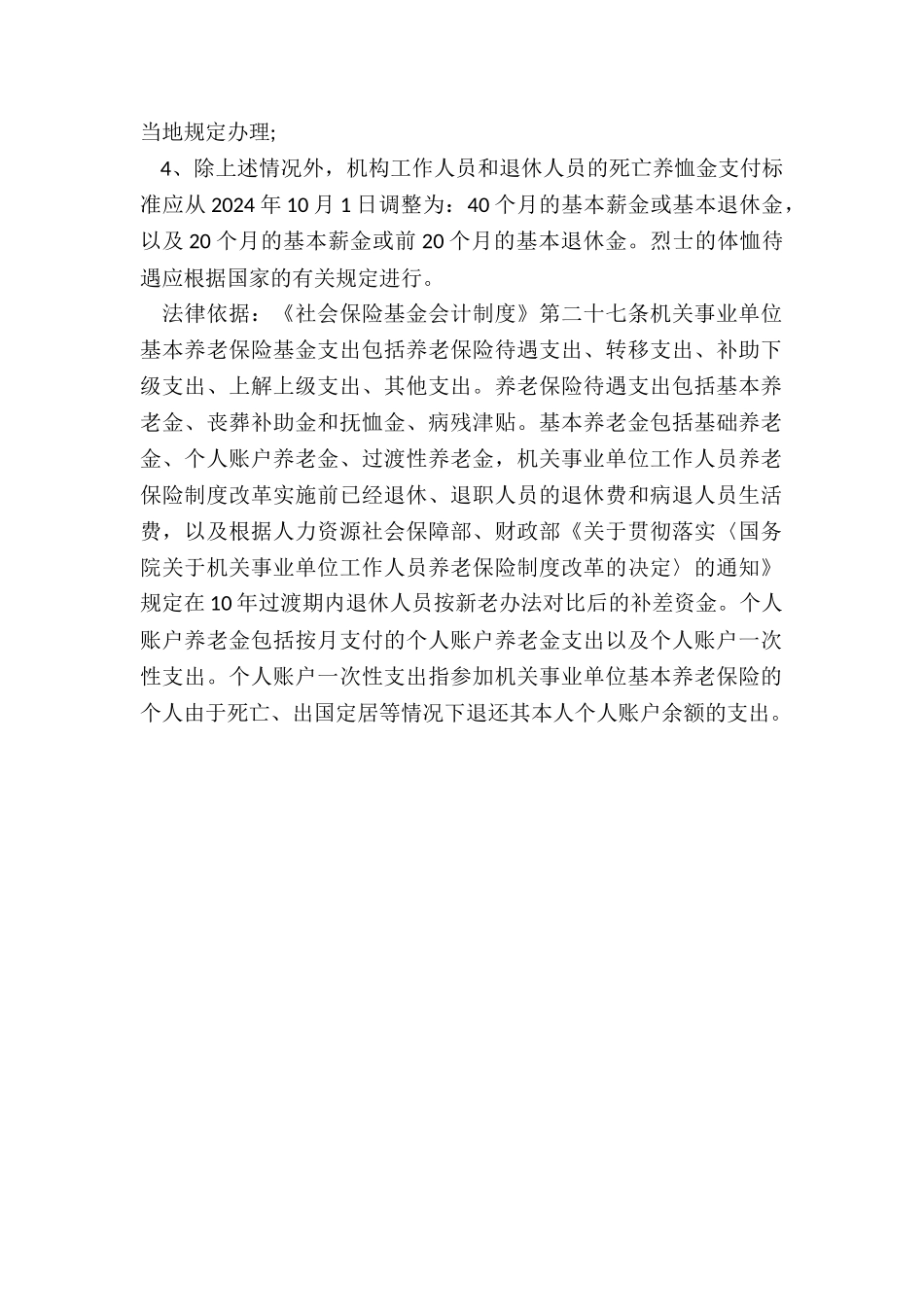 当地规定办理;

4、除上述情况外，机构工作人员和退休人员的死亡养恤金支付标准应从 2024 年 10 月 1 日调整为：40 个月的基本薪金或基本退休金，以及 20 个月的基本薪金或前 20 个月的基本退休金。烈士的体恤待遇应根据国家的有关规定进行。

法律依据：《社会保险基金会计制度》第二十七条机关事业单位基本养老保险基金支出包括养老保险待遇支出、转移支出、补助下级支出、上解上级支出、其他支出。养老保险待遇支出包括基本养老金、丧葬补助金和抚恤金、病残津贴。基本养老金包括基础养老金、个人账户养老金、过渡性养老金，机关事业单位工作人员养老保险制度改革实施前已经退休、退职人员的退休费和病退人员生活费，以及根据人力资源社会保障部、财政部《关于贯彻落实〈国务院关于机关事业单位工作人员养老保险制度改革的决定〉的通知》规定在 10 年过渡期内退休人员按新老办法对比后的补差资金。个人账户养老金包括按月支付的个人账户养老金支出以及个人账户一次性支出。个人账户一次性支出指参加机关事业单位基本养老保险的个人由于死亡、出国定居等情况下退还其本人个人账户余额的支出。